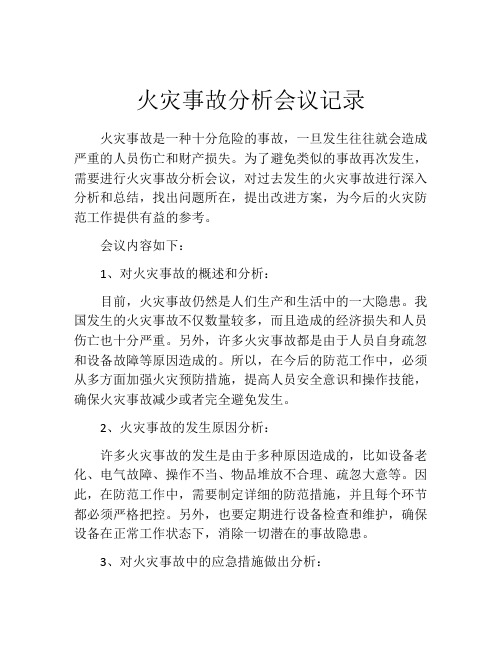 火灾事故分析会议记录

火灾事故是一种十分危险的事故，一旦发生往往就会造成严重的人员伤亡和财产损失。为了避免类似的事故再次发生，需要进行火灾事故分析会议，对过去发生的火灾事故进行深入分析和总结，找出问题所在，提出改进方案，为今后的火灾防范工作提供有益的参考。

会议内容如下：

1、对火灾事故的概述和分析：

目前，火灾事故仍然是人们生产和生活中的一大隐患。我国发生的火灾事故不仅数量较多，而且造成的经济损失和人员伤亡也十分严重。另外，许多火灾事故都是由于人员自身疏忽和设备故障等原因造成的。所以，在今后的防范工作中，必须从多方面加强火灾预防措施，提高人员安全意识和操作技能，确保火灾事故减少或者完全避免发生。

2、火灾事故的发生原因分析：

许多火灾事故的发生是由于多种原因造成的，比如设备老化、电气故障、操作不当、物品堆放不合理、疏忽大意等。因此，在防范工作中，需要制定详细的防范措施，并且每个环节都必须严格把控。另外，也要定期进行设备检查和维护，确保设备在正常工作状态下，消除一切潜在的事故隐患。

3、对火灾事故中的应急措施做出分析：